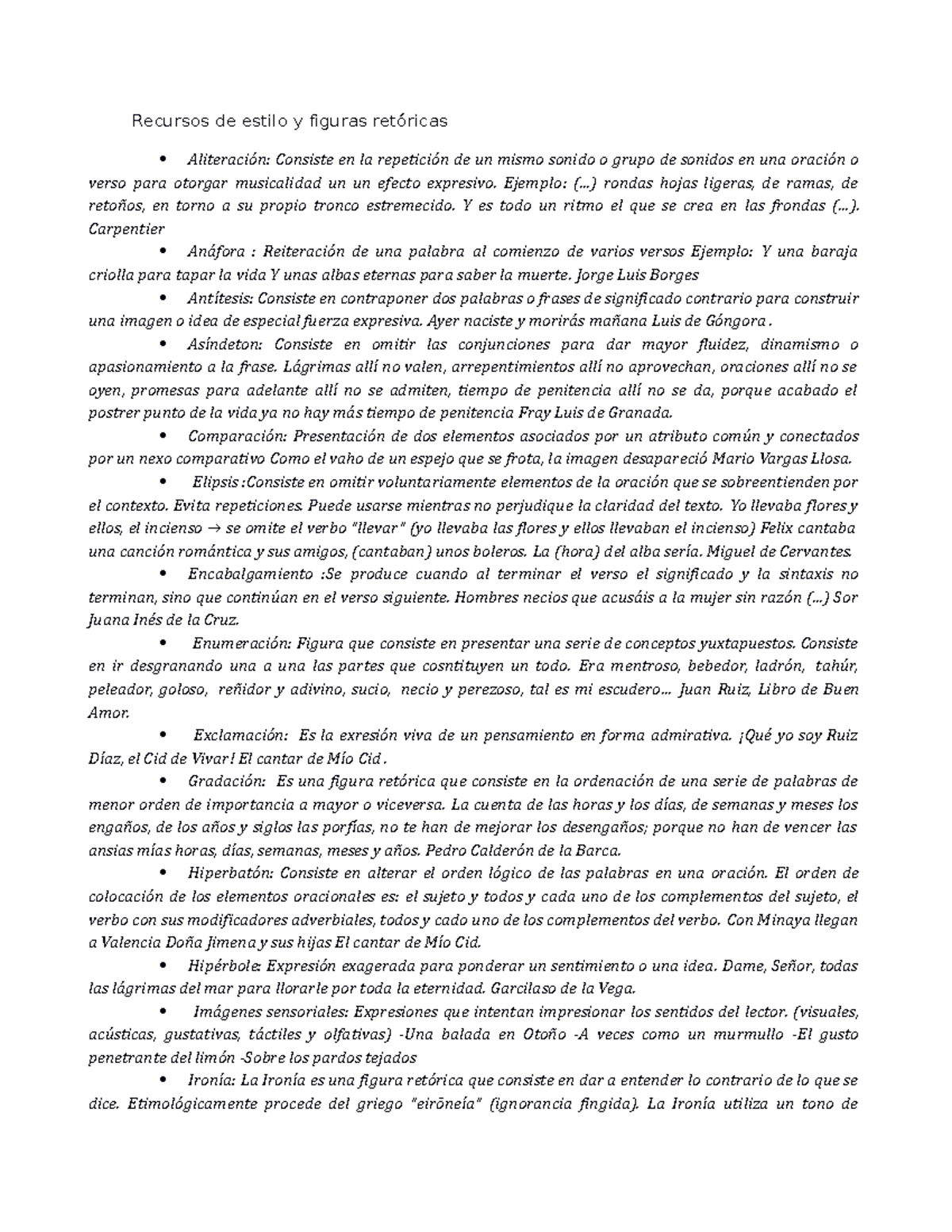 Recursos de estilo y figuras retóricas

• Aliteración: Consiste en la repetición de un mismo sonido o grupo de sonidos en una oración o verso para otorgar musicalidad un un efecto expresivo. Ejemplo: (...) rondas hojas ligeras, de ramas, de retoños, en torno a su propio tronco estremecido. Y es todo un ritmo el que se crea en las frondas (...). Carpentier

• Anáfora : Reiteración de una palabra al comienzo de varios versos Ejemplo: Y una baraja criolla para tapar la vida Y unas albas eternas para saber la muerte. Jorge Luis Borges

• Antítesis: Consiste en contraponer dos palabras o frases de significado contrario para construir una imagen o idea de especial fuerza expresiva. Ayer naciste y morirás mañana Luis de Góngora .

• Asíndeton: Consiste en omitir las conjunciones para dar mayor fluidez, dinamismo o apasionamiento a la frase. Lágrimas allí no valen, arrepentimientos allí no aprovechan, oraciones allí no se oyen, promesas para adelante allí no se admiten, tiempo de penitencia allí no se da, porque acabado el postrer punto de la vida ya no hay más tiempo de penitencia Fray Luis de Granada.

• Comparación: Presentación de dos elementos asociados por un atributo común y conectados por un nexo comparativo Como el vaho de un espejo que se frota, la imagen desapareció Mario Vargas Llosa.

• Elipsis :Consiste en omitir voluntariamente elementos de la oración que se sobreentienden por el contexto. Evita repeticiones. Puede usarse mientras no perjudique la claridad del texto. Yo llevaba flores y ellos, el incienso → se omite el verbo "llevar" (yo llevaba las flores y ellos llevaban el incienso) Felix cantaba una canción romántica y sus amigos, (cantaban) unos boleros. La (hora) del alba sería. Miguel de Cervantes.

• Encabalgamiento :Se produce cuando al terminar el verso el significado y la sintaxis no terminan, sino que continúan en el verso siguiente. Hombres necios que acusáis a la mujer sin razón (...) Sor Juana Inés de la Cruz.

• Enumeración: Figura que consiste en presentar una serie de conceptos yuxtapuestos. Consiste en ir desgranando una a una las partes que cosntituyen un todo. Era mentroso, bebedor, ladrón, tahúr, peleador, goloso, reñidor y adivino, sucio, necio y perezoso, tal es mi escudero... Juan Ruiz, Libro de Buen Amor.

• Exclamación: Es la exresión viva de un pensamiento en forma admirativa. ¡Qué yo soy Ruiz Díaz, el Cid de Vivar! El cantar de Mío Cid .

• Gradación: Es una figura retórica que consiste en la ordenación de una serie de palabras de menor orden de importancia a mayor o viceversa. La cuenta de las horas y los días, de semanas y meses los engaños, de los años y siglos las porfías, no te han de mejorar los desengaños; porque no han de vencer las ansias mías horas, días, semanas, meses y años. Pedro Calderón de la Barca.

• Hiperbatón: Consiste en alterar el orden lógico de las palabras en una oración. El orden de colocación de los elementos oracionales es: el sujeto y todos y cada uno de los complementos del sujeto, el verbo con sus modificadores adverbiales, todos y cado uno de los complementos del verbo. Con Minaya llegan a Valencia Doña Jimena y sus hijas El cantar de Mío Cid.

• Hipérbole: Expresión exagerada para ponderar un sentimiento o una idea. Dame, Señor, todas las lágrimas del mar para llorarle por toda la eternidad. Garcilaso de la Vega.

• Imágenes sensoriales: Expresiones que intentan impresionar los sentidos del lector. (visuales, acústicas, gustativas, táctiles y olfativas) -Una balada en Otoño -A veces como un murmullo -El gusto penetrante del limón -Sobre los pardos tejados

• Ironía: La Ironía es una figura retórica que consiste en dar a entender lo contrario de lo que se dice. Etimológicamente procede del griego "eirōneía" (ignorancia fingida). La Ironía utiliza un tono de